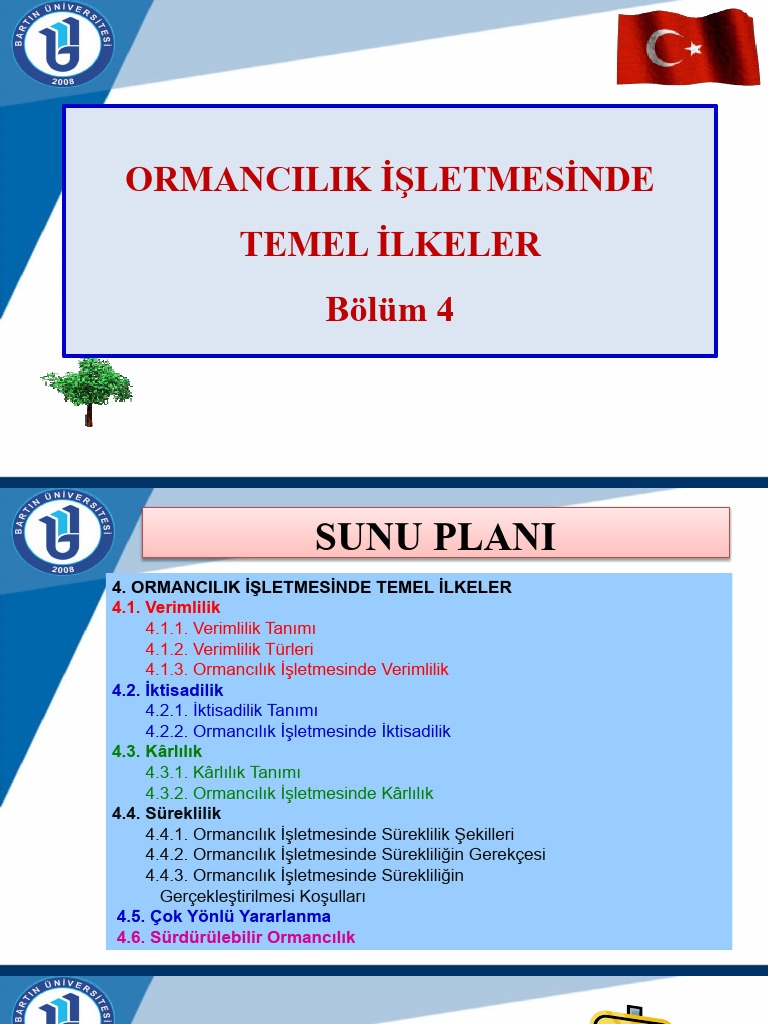 BARTIN ÜNİVERSİTESİ 2008

ORMANCILIK İŞLETMESİNDE TEMEL İLKELER
Bölüm 4

BARTIN ÜNİVERSİTESİ 2008

SUNU PLANI

4. ORMANCILIK İŞLETMESİNDE TEMEL İLKELER
4.1. Verimlilik
4.1.1. Verimlilik Tanımı
4.1.2. Verimlilik Türleri
4.1.3. Ormancılık İşletmesinde Verimlilik
4.2. İktisadilik
4.2.1. İktisadilik Tanımı
4.2.2. Ormancılık İşletmesinde İktisadilik
4.3. Kârlılık
4.3.1. Kârlılık Tanımı
4.3.2. Ormancılık İşletmesinde Kârlılık
4.4. Süreklilik
4.4.1. Ormancılık İşletmesinde Süreklilik Şekilleri
4.4.2. Ormancılık İşletmesinde Sürekliliğin Gerekçesi
4.4.3. Ormancılık İşletmesinde Sürekliliğin Gerçekleştirilmesi Koşulları
4.5. Çok Yönlü Yararlanma
4.6. Sürdürülebilir Ormancılık

BARTIN ÜNİVERSİTESİ